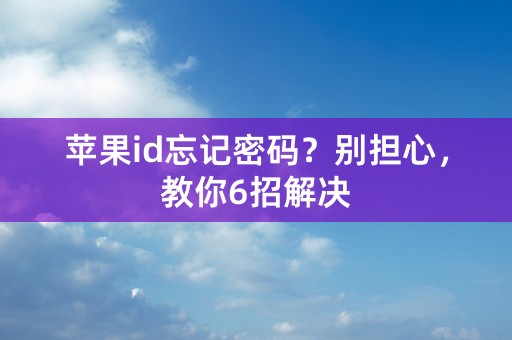 苹果id忘记密码？别担心，教你6招解决